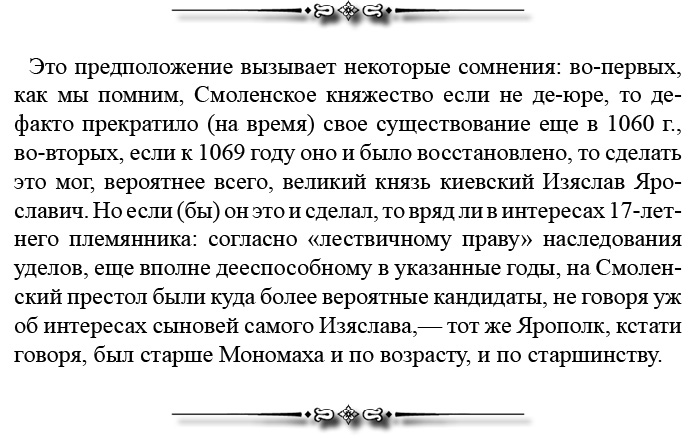 Это предположение вызывает некоторые сомнения: во-первых, как мы помним, Смоленское княжество если не де-юре, то де-факто прекратило (на время) свое существование еще в 1060 г., во-вторых, если к 1069 году оно и было восстановлено, то сделать это мог, вероятнее всего, великий князь киевский Изяслав Ярославич. Но если (бы) он это и сделал, то вряд ли в интересах 17-летнего племянника: согласно «лествичному праву» наследования уделов, еще вполне дееспособному в указанные годы, на Смоленский престол были куда более вероятные кандидаты, не говоря уж об интересах сыновей самого Изяслава,— тот же Ярополк, кстати говоря, был старше Мономаха и по возрасту, и по старшинству.